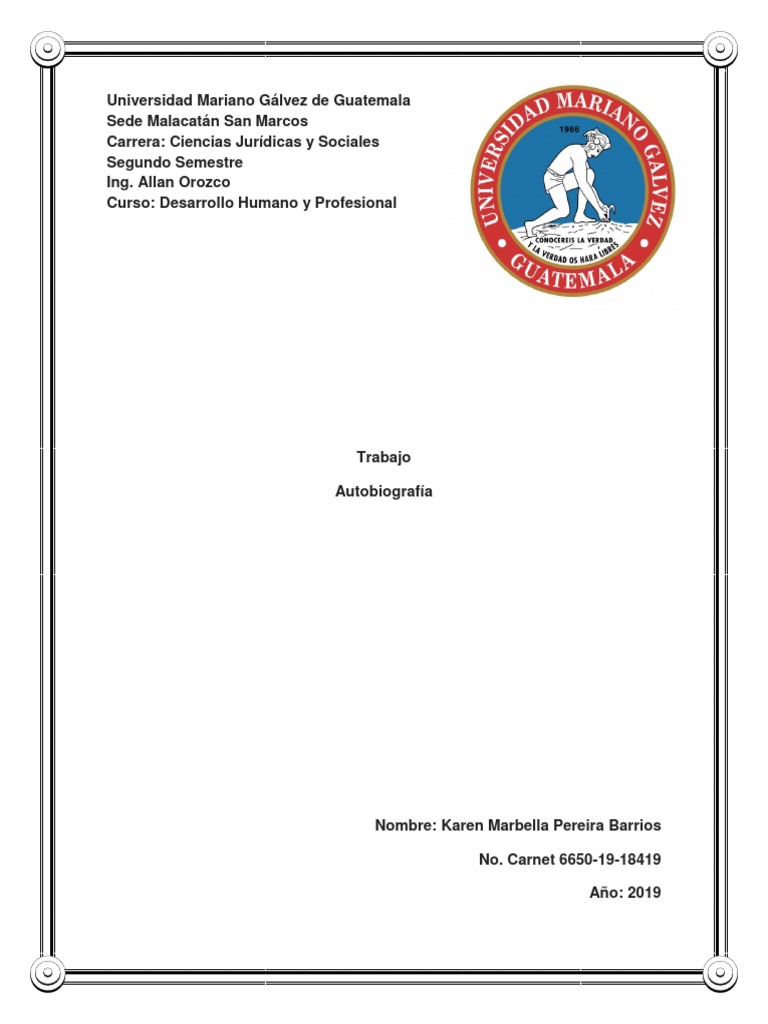 Universidad Mariano Gálvez de Guatemala
Sede Malacatán San Marcos
Carrera: Ciencias Jurídicas y Sociales
Segundo Semestre
Ing. Allan Orozco
Curso: Desarrollo Humano y Profesional

UNIVERSIDAD MARIANO GALVEZ
1966
CONOCEREIS LA VERDAD Y LA VERDAD OS HARA LIBRES
GUATEMALA

Trabajo

Autobiografía

Nombre: Karen Marbella Pereira Barrios

No. Carnet 6650-19-18419

Año: 2019